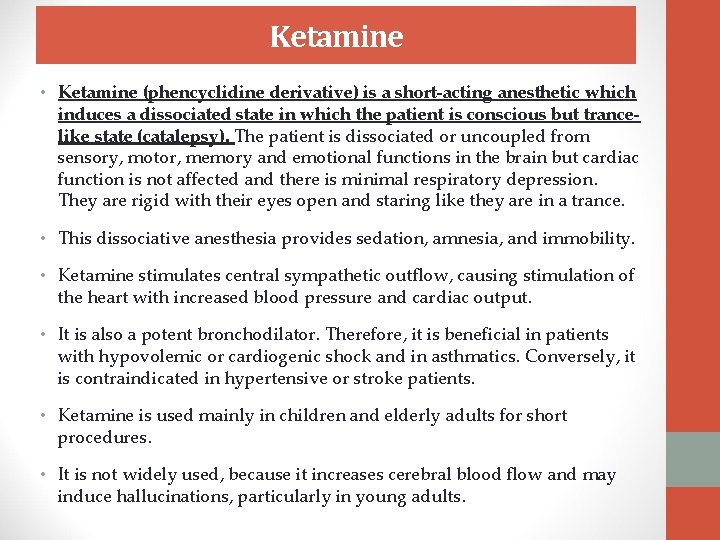 Ketamine

• Ketamine (phencyclidine derivative) is a short-acting anesthetic which induces a dissociated state in which the patient is conscious but trance-like state (catalepsy). The patient is dissociated or uncoupled from sensory, motor, memory and emotional functions in the brain but cardiac function is not affected and there is minimal respiratory depression. They are rigid with their eyes open and staring like they are in a trance.

• This dissociative anesthesia provides sedation, amnesia, and immobility.

• Ketamine stimulates central sympathetic outflow, causing stimulation of the heart with increased blood pressure and cardiac output.

• It is also a potent bronchodilator. Therefore, it is beneficial in patients with hypovolemic or cardiogenic shock and in asthmatics. Conversely, it is contraindicated in hypertensive or stroke patients.

• Ketamine is used mainly in children and elderly adults for short procedures.

• It is not widely used, because it increases cerebral blood flow and may induce hallucinations, particularly in young adults.